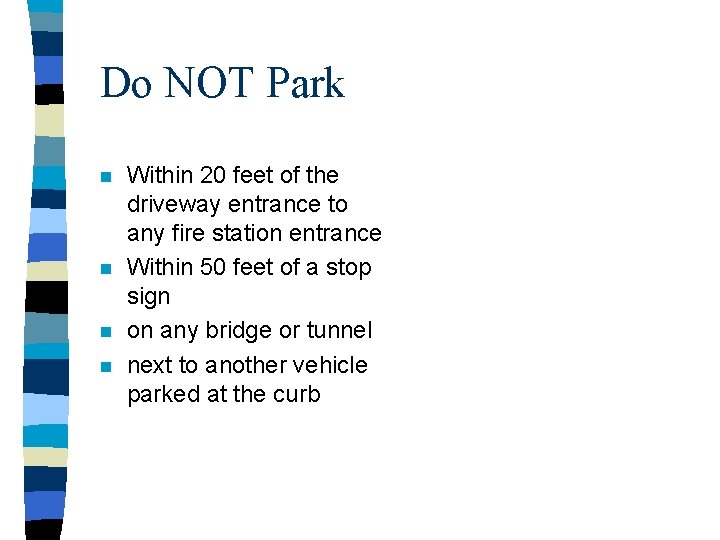 Do NOT Park

- Within 20 feet of the driveway entrance to any fire station entrance
- Within 50 feet of a stop sign
- on any bridge or tunnel
- next to another vehicle parked at the curb